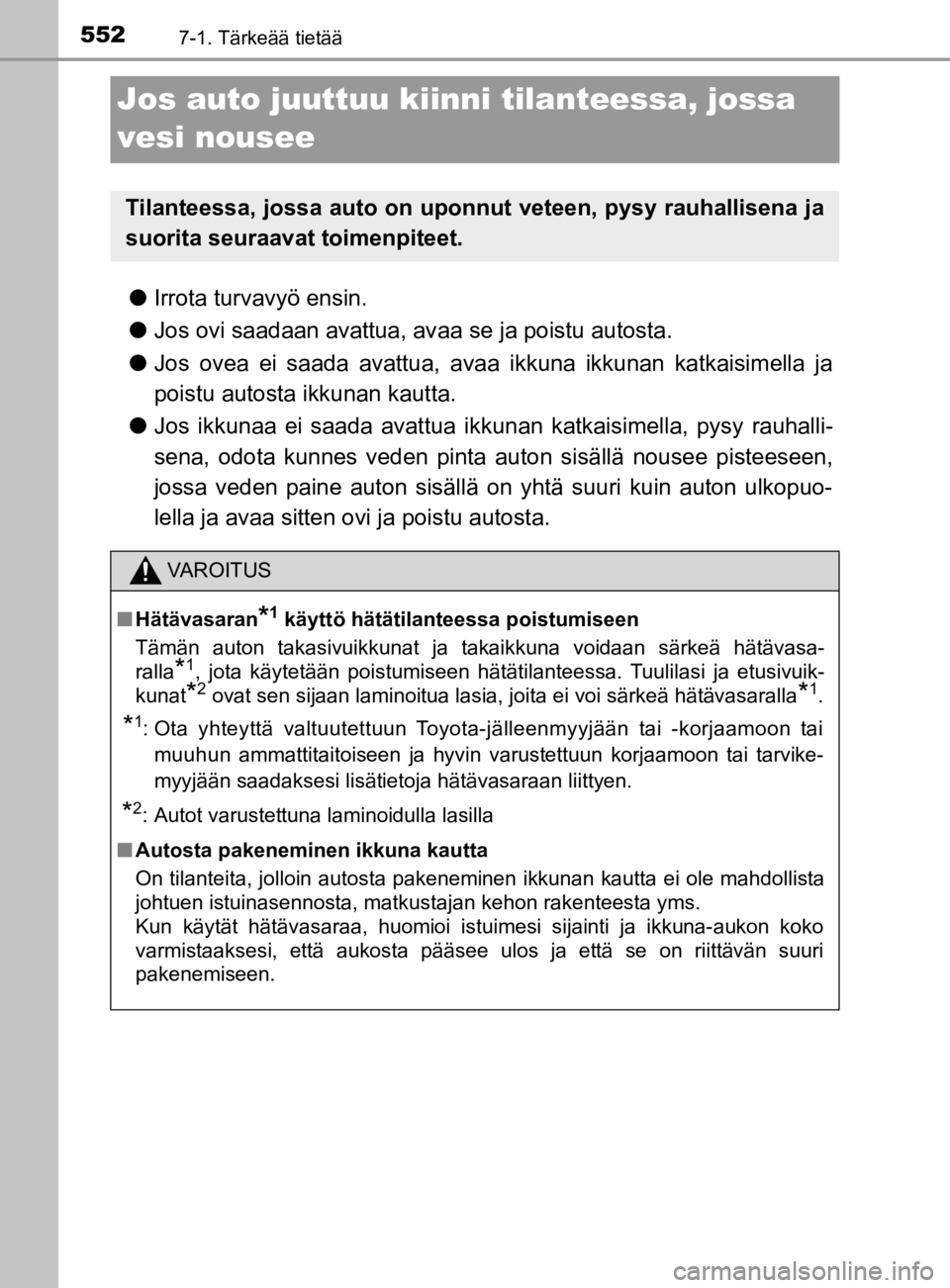 552 7-1. Tärkeää tietää

Jos auto juuttuu kiinni tilanteessa, jossa vesi nousee

Tilanteessa, jossa auto on uponnut veteen, pysy rauhallisena ja suorita seuraavat toimenpiteet.

● Irrota turvavyö ensin.

● Jos ovi saadaan avattua, avaa se ja poistu autosta.

● Jos ovea ei saada avattua, avaa ikkuna ikkunan katkaisimella ja poistu autosta ikkunan kautta.

● Jos ikkunaa ei saada avattua ikkunan katkaisimella, pysy rauhallisena, odota kunnes veden pinta auton sisällä nousee pisteeseen, jossa veden paine auton sisällä on yhtä suuri kuin auton ulkopuolella ja avaa sitten ovi ja poistu autosta.

VAROITUS

■ Hätävasaran$^{*1}$ käyttö hätätilanteessa poistumiseen

Tämän auton takasivuikkunat ja takaikkuna voidaan särkeä hätävasaralla$^{*1}$, jota käytetään poistumiseen hätätilanteessa. Tuulilasi ja etusivuikkunat$^{*2}$ ovat sen sijaan laminoitua lasia, joita ei voi särkeä hätävasaralla$^{*1}$.

$^{*1}$: Ota yhteyttä valtuutettuun Toyota-jälleenmyyjään tai -korjaamoon tai muuhun ammattitaitoiseen ja hyvin varustettuun korjaamoon tai tarvikemyyjään saadaksesi lisätietoja hätävasaraan liittyen.

$^{*2}$: Autot varustettuna laminoidulla lasilla

■ Autosta pakeneminen ikkuna kautta

On tilanteita, jolloin autosta pakeneminen ikkunan kautta ei ole mahdollista johtuen istuinasennosta, matkustajan kehon rakenteesta yms.
Kun käytät hätävasaraa, huomioi istuimesi sijainti ja ikkuna-aukon koko varmistaaksesi, että aukosta pääsee ulos ja että se on riittävän suuri pakenemiseen.

carmanualsonline.info